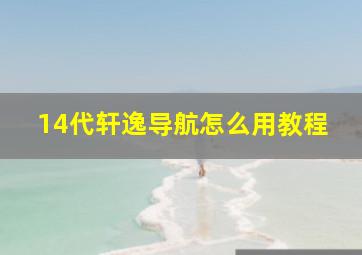 14代轩逸导航怎么用教程